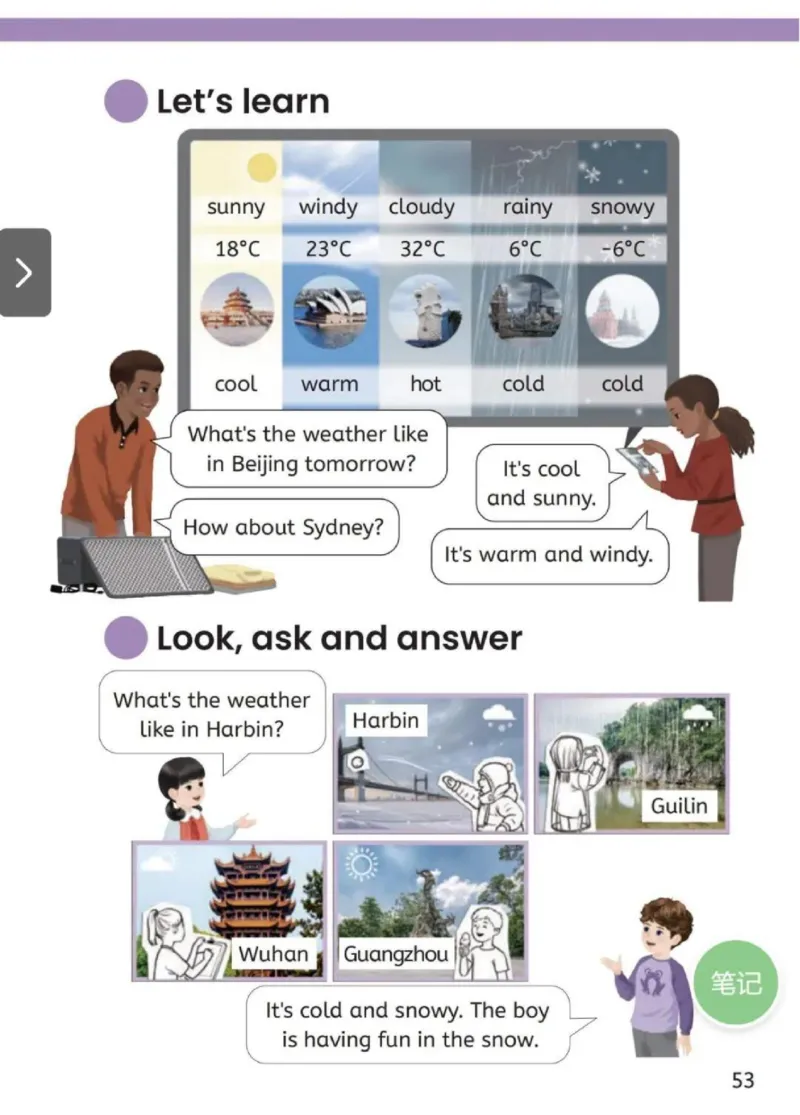 Let's learn

| sunny | windy | cloudy | rainy | snowy |
|---|---|---|---|---|
| 18°C | 23°C | 32°C | 6°C | -6°C |
| cool | warm | hot | cold | cold |

What's the weather like in Beijing tomorrow?

It's cool and sunny.

How about Sydney?

It's warm and windy.

Look, ask and answer

What's the weather like in Harbin?

Harbin

Guilin

Wuhan

Guangzhou

It's cold and snowy. The boy is having fun in the snow.

笔记

53